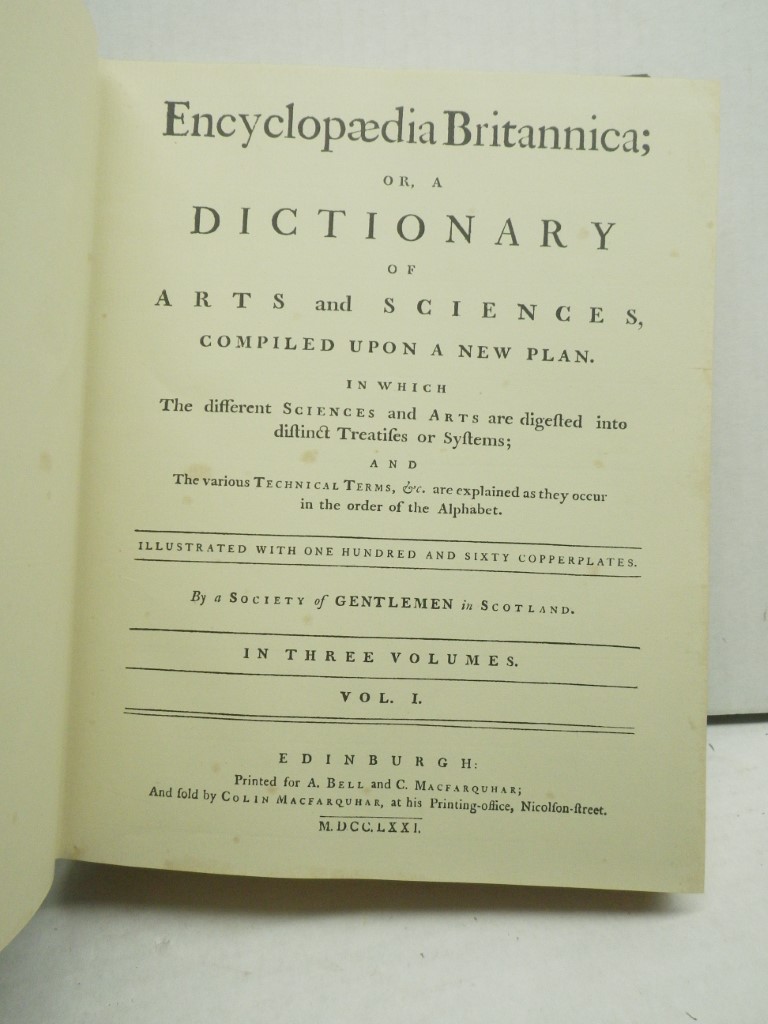 Encyclopædia Britannica;

OR, A

DICTIONARY

OF

ARTS and SCIENCES,

COMPILED UPON A NEW PLAN.

IN WHICH

The different SCIENCES and ARTS are digeſted into diſtinct Treatiſes or Syſtems;

AND

The various TECHNICAL TERMS, &c. are explained as they occur in the order of the Alphabet.

ILLUSTRATED WITH ONE HUNDRED AND SIXTY COPPERPLATES.

By a SOCIETY of GENTLEMEN in SCOTLAND.

IN THREE VOLUMES.

VOL. I.

EDINBURGH:

Printed for A. BELL and C. MACFARQUHAR;
And ſold by COLIN MACFARQUHAR, at his Printing-office, Nicolſon-ſtreet.

M.DCC.LXXI.